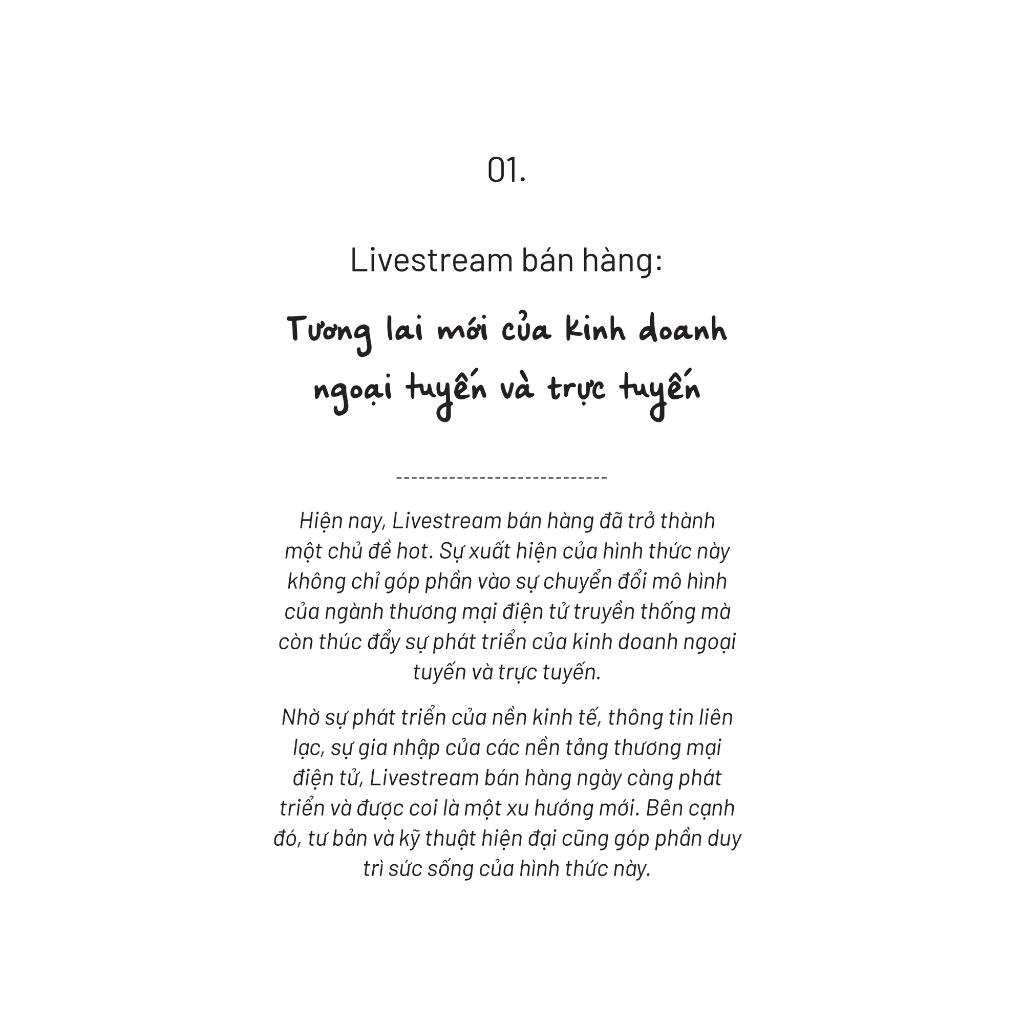 01.

Livestream bán hàng:

Tương lai mới của kinh doanh ngoại tuyến và trực tuyến

----------------------------

Hiện nay, Livestream bán hàng đã trở thành một chủ đề hot. Sự xuất hiện của hình thức này không chỉ góp phần vào sự chuyển đổi mô hình của ngành thương mại điện tử truyền thống mà còn thúc đẩy sự phát triển của kinh doanh ngoại tuyến và trực tuyến.

Nhờ sự phát triển của nền kinh tế, thông tin liên lạc, sự gia nhập của các nền tảng thương mại điện tử, Livestream bán hàng ngày càng phát triển và được coi là một xu hướng mới. Bên cạnh đó, tư bản và kỹ thuật hiện đại cũng góp phần duy trì sức sống của hình thức này.